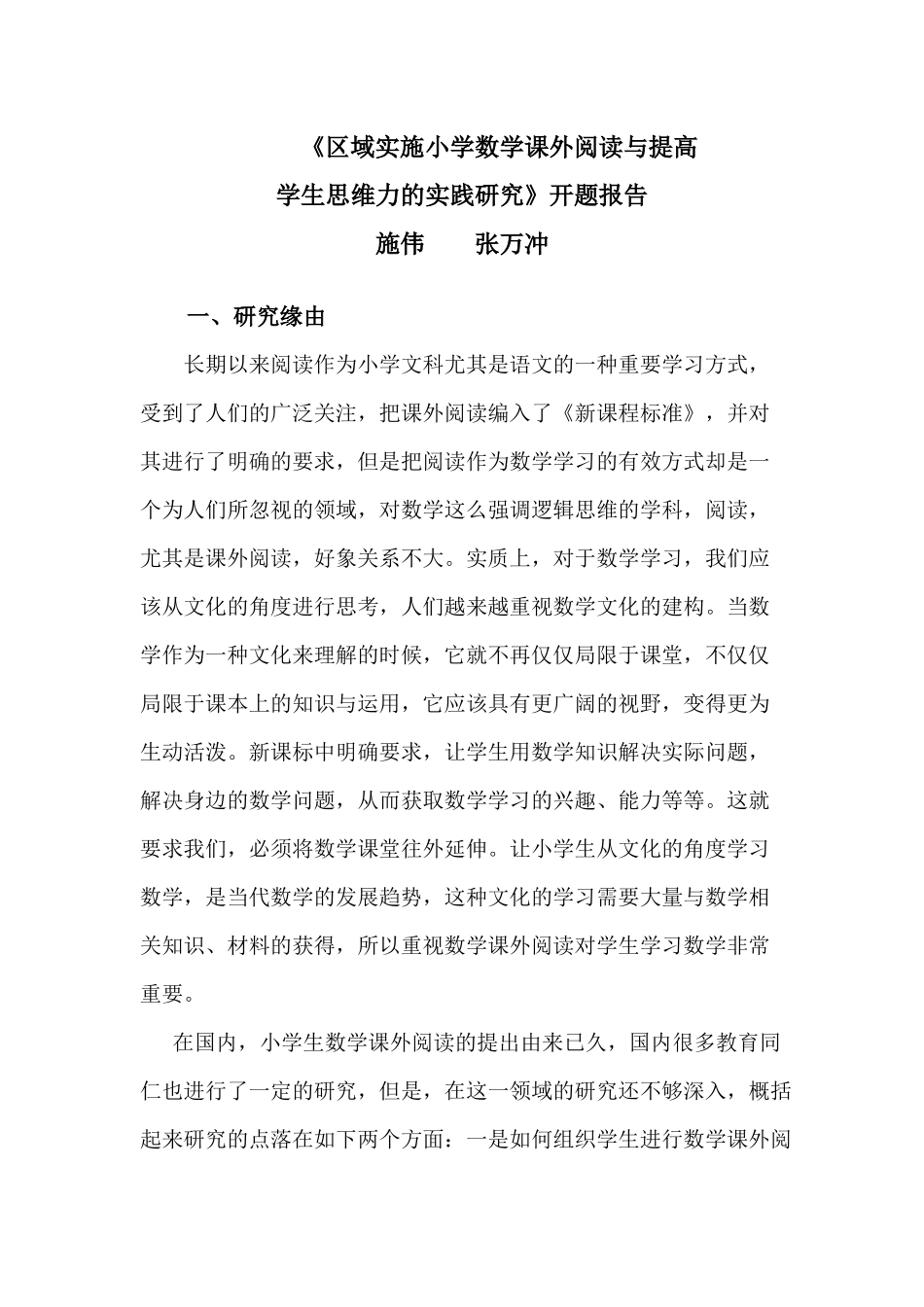 《区域实施小学数学课外阅读与提高学生思维力的实践研究》开题报告

施伟　　张万冲

一、研究缘由

长期以来阅读作为小学文科尤其是语文的一种重要学习方式，受到了人们的广泛关注，把课外阅读编入了《新课程标准》，并对其进行了明确的要求，但是把阅读作为数学学习的有效方式却是一个为人们所忽视的领域，对数学这么强调逻辑思维的学科，阅读，尤其是课外阅读，好象关系不大。实质上，对于数学学习，我们应该从文化的角度进行思考，人们越来越重视数学文化的建构。当数学作为一种文化来理解的时候，它就不再仅仅局限于课堂，不仅仅局限于课本上的知识与运用，它应该具有更广阔的视野，变得更为生动活泼。新课标中明确要求，让学生用数学知识解决实际问题，解决身边的数学问题，从而获取数学学习的兴趣、能力等等。这就要求我们，必须将数学课堂往外延伸。让小学生从文化的角度学习数学，是当代数学的发展趋势，这种文化的学习需要大量与数学相关知识、材料的获得，所以重视数学课外阅读对学生学习数学非常重要。

在国内，小学生数学课外阅读的提出由来已久，国内很多教育同仁也进行了一定的研究，但是，在这一领域的研究还不够深入，概括起来研究的点落在如下两个方面：一是如何组织学生进行数学课外阅